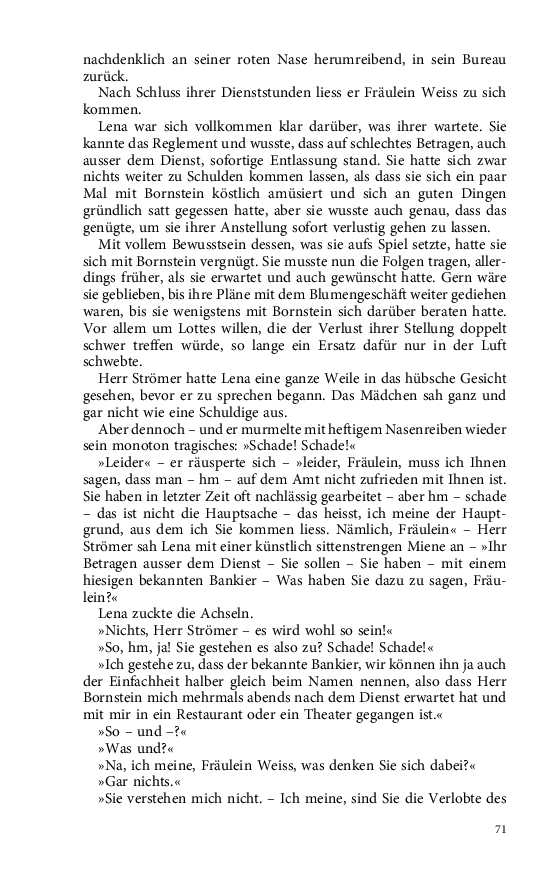 nachdenklich an seiner roten Nase herumreibend, in sein Bureau zurück.

Nach Schluss ihrer Dienststunden liess er Fräulein Weiss zu sich kommen.

Lena war sich vollkommen klar darüber, was ihrer wartete. Sie kannte das Reglement und wusste, dass auf schlechtes Betragen, auch ausser dem Dienst, sofortige Entlassung stand. Sie hatte sich zwar nichts weiter zu Schulden kommen lassen, als dass sie sich ein paar Mal mit Bornstein köstlich amüsiert und sich an guten Dingen gründlich satt gegessen hatte, aber sie wusste auch genau, dass das genügte, um sie ihrer Anstellung sofort verlustig gehen zu lassen.

Mit vollem Bewusstsein dessen, was sie aufs Spiel setzte, hatte sie sich mit Bornstein vergnügt. Sie musste nun die Folgen tragen, allerdings früher, als sie erwartet und auch gewünscht hatte. Gern wäre sie geblieben, bis ihre Pläne mit dem Blumengeschäft weiter gediehen waren, bis sie wenigstens mit Bornstein sich darüber beraten hatte. Vor allem um Lottes willen, die der Verlust ihrer Stellung doppelt schwer treffen würde, so lange ein Ersatz dafür nur in der Luft schwebte.

Herr Strömer hatte Lena eine ganze Weile in das hübsche Gesicht gesehen, bevor er zu sprechen begann. Das Mädchen sah ganz und gar nicht wie eine Schuldige aus.

Aber dennoch – und er murmelte mit heftigem Nasenreiben wieder sein monoton tragisches: »Schade! Schade!«

»Leider« – er räusperte sich – »leider, Fräulein, muss ich Ihnen sagen, dass man – hm – auf dem Amt nicht zufrieden mit Ihnen ist. Sie haben in letzter Zeit oft nachlässig gearbeitet – aber hm – schade – das ist nicht die Hauptsache – das heisst, ich meine der Hauptgrund, aus dem ich Sie kommen liess. Nämlich, Fräulein« – Herr Strömer sah Lena mit einer künstlich sittenstrengen Miene an – »Ihr Betragen ausser dem Dienst – Sie sollen – Sie haben – mit einem hiesigen bekannten Bankier – Was haben Sie dazu zu sagen, Fräulein?«

Lena zuckte die Achseln.

»Nichts, Herr Strömer – es wird wohl so sein!«

»So, hm, ja! Sie gestehen es also zu? Schade! Schade!«

»Ich gestehe zu, dass der bekannte Bankier, wir können ihn ja auch der Einfachheit halber gleich beim Namen nennen, also dass Herr Bornstein mich mehrmals abends nach dem Dienst erwartet hat und mit mir in ein Restaurant oder ein Theater gegangen ist.«

»So – und –?«

»Was und?«

»Na, ich meine, Fräulein Weiss, was denken Sie sich dabei?«

»Gar nichts.«

»Sie verstehen mich nicht. – Ich meine, sind Sie die Verlobte des

71